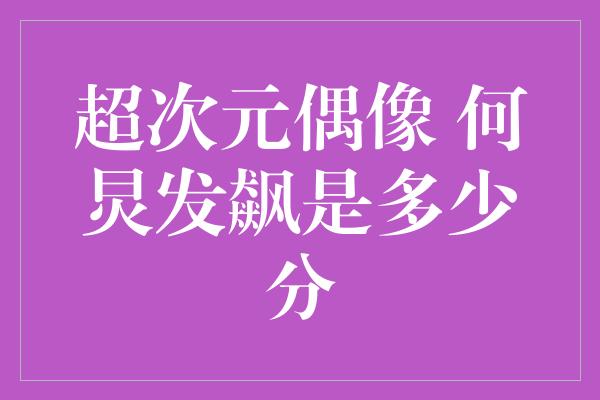 超次元偶像 何炅发飙是多少分